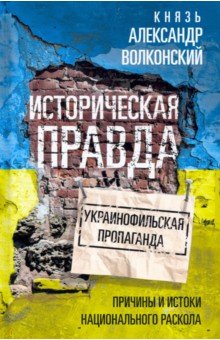 КНЯЗЬ
АЛЕКСАНДР
ВОЛКОНСКИЙ

ИСТОРИЧЕСКАЯ
ПРАВДА
И

УКРАИНОФИЛЬСКАЯ
ПРОПАГАНДА

ПРИЧИНЫ И ИСТОКИ
НАЦИОНАЛЬНОГО РАСКОЛА